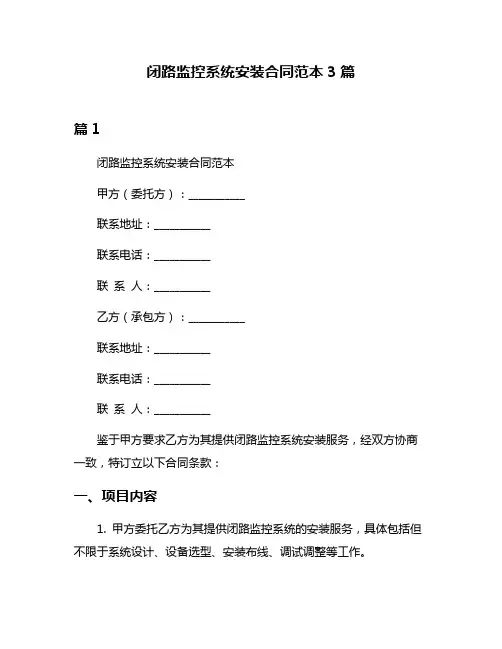 闭路监控系统安装合同范本 3 篇

篇 1

闭路监控系统安装合同范本

甲方（委托方）：__________

联系地址：__________

联系电话：__________

联 系 人：__________

乙方（承包方）：__________

联系地址：__________

联系电话：__________

联 系 人：__________

鉴于甲方要求乙方为其提供闭路监控系统安装服务，经双方协商一致，特订立以下合同条款：

一、项目内容

1. 甲方委托乙方为其提供闭路监控系统的安装服务，具体包括但不限于系统设计、设备选型、安装布线、调试调整等工作。